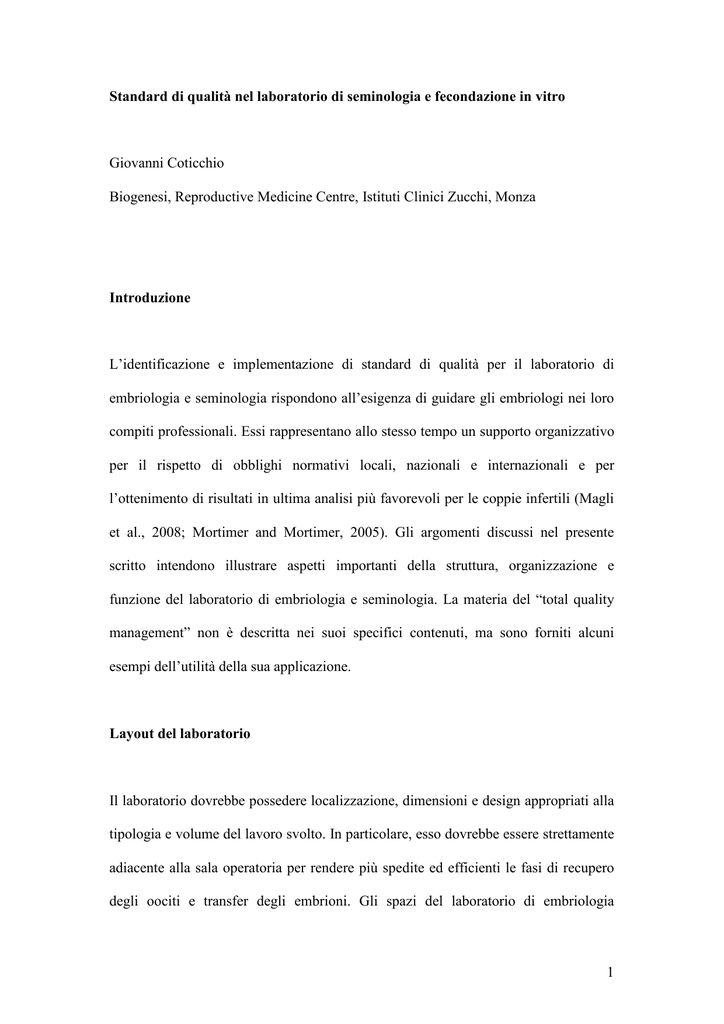 Standard di qualità nel laboratorio di seminologia e fecondazione in vitro

Giovanni Coticchio

Biogenesi, Reproductive Medicine Centre, Istituti Clinici Zucchi, Monza

Introduzione

L'identificazione e implementazione di standard di qualità per il laboratorio di embriologia e seminologia rispondono all'esigenza di guidare gli embriologi nei loro compiti professionali. Essi rappresentano allo stesso tempo un supporto organizzativo per il rispetto di obblighi normativi locali, nazionali e internazionali e per l'ottenimento di risultati in ultima analisi più favorevoli per le coppie infertili (Magli et al., 2008; Mortimer and Mortimer, 2005). Gli argomenti discussi nel presente scritto intendono illustrare aspetti importanti della struttura, organizzazione e funzione del laboratorio di embriologia e seminologia. La materia del "total quality management" non è descritta nei suoi specifici contenuti, ma sono forniti alcuni esempi dell'utilità della sua applicazione.

Layout del laboratorio

Il laboratorio dovrebbe possedere localizzazione, dimensioni e design appropriati alla tipologia e volume del lavoro svolto. In particolare, esso dovrebbe essere strettamente adiacente alla sala operatoria per rendere più spedite ed efficienti le fasi di recupero degli oociti e transfer degli embrioni. Gli spazi del laboratorio di embriologia

1